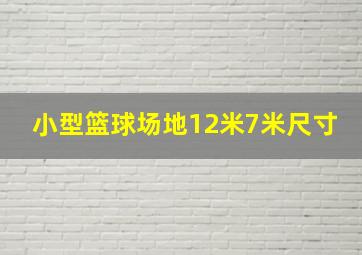 小型篮球场地12米7米尺寸